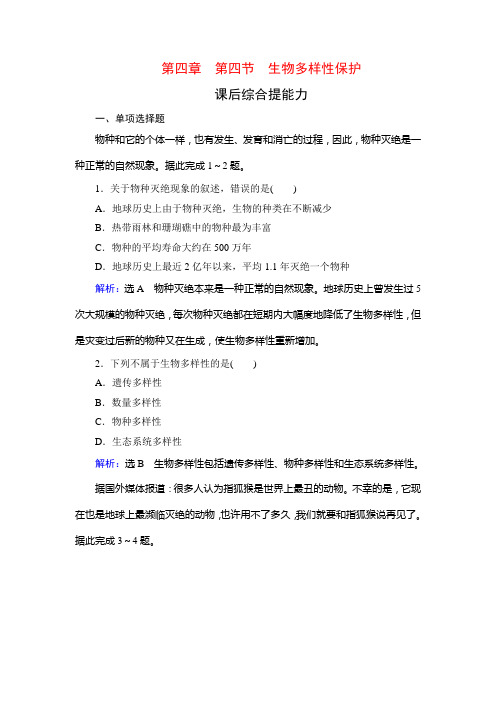 第四章　第四节　生物多样性保护

课后综合提能力

一、单项选择题

物种和它的个体一样，也有发生、发育和消亡的过程，因此，物种灭绝是一种正常的自然现象。据此完成 1～2 题。

1．关于物种灭绝现象的叙述，错误的是(　　)

A．地球历史上由于物种灭绝，生物的种类在不断减少

B．热带雨林和珊瑚礁中的物种最为丰富

C．物种的平均寿命大约在 500 万年

D．地球历史上最近 2 亿年以来，平均 1.1 年灭绝一个物种

解析：选 A　物种灭绝本来是一种正常的自然现象。地球历史上曾发生过 5 次大规模的物种灭绝，每次物种灭绝都在短期内大幅度地降低了生物多样性，但是灾变过后新的物种又在生成，使生物多样性重新增加。

2．下列不属于生物多样性的是(　　)

A．遗传多样性

B．数量多样性

C．物种多样性

D．生态系统多样性

解析：选 B　生物多样性包括遗传多样性、物种多样性和生态系统多样性。

据国外媒体报道：很多人认为指狐猴是世界上最丑的动物。不幸的是，它现在也是地球上最濒临灭绝的动物，也许用不了多久，我们就要和指狐猴说再见了。据此完成 3～4 题。